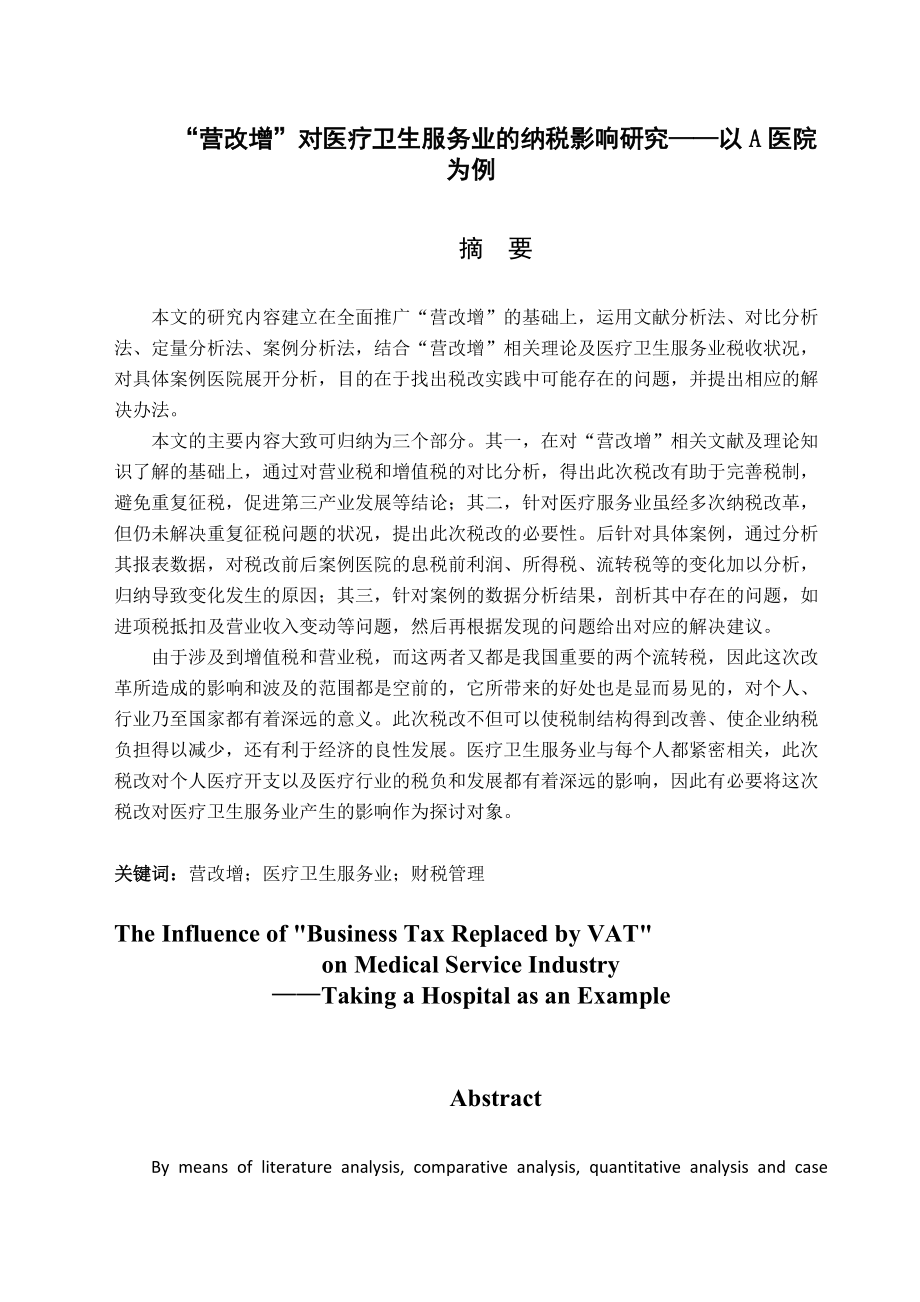 “营改增”对医疗卫生服务业的纳税影响研究——以 A 医院为例

摘　要

本文的研究内容建立在全面推广“营改增”的基础上，运用文献分析法、对比分析法、定量分析法、案例分析法，结合“营改增”相关理论及医疗卫生服务业税收状况，对具体案例医院展开分析，目的在于找出税改实践中可能存在的问题，并提出相应的解决办法。

本文的主要内容大致可归纳为三个部分。其一，在对“营改增”相关文献及理论知识了解的基础上，通过对营业税和增值税的对比分析，得出此次税改有助于完善税制，避免重复征税，促进第三产业发展等结论；其二，针对医疗服务业虽经多次纳税改革，但仍未解决重复征税问题的状况，提出此次税改的必要性。后针对具体案例，通过分析其报表数据，对税改前后案例医院的息税前利润、所得税、流转税等的变化加以分析，归纳导致变化发生的原因；其三，针对案例的数据分析结果，剖析其中存在的问题，如进项税抵扣及营业收入变动等问题，然后再根据发现的问题给出对应的解决建议。

由于涉及到增值税和营业税，而这两者又都是我国重要的两个流转税，因此这次改革所造成的影响和波及的范围都是空前的，它所带来的好处也是显而易见的，对个人、行业乃至国家都有着深远的意义。此次税改不但可以使税制结构得到改善、使企业纳税负担得以减少，还有利于经济的良性发展。医疗卫生服务业与每个人都紧密相关，此次税改对个人医疗开支以及医疗行业的税负和发展都有着深远的影响，因此有必要将这次税改对医疗卫生服务业产生的影响作为探讨对象。

关键词：营改增；医疗卫生服务业；财税管理

The Influence of "Business Tax Replaced by VAT" on Medical Service Industry ——Taking a Hospital as an Example

Abstract

By means of literature analysis, comparative analysis, quantitative analysis and case